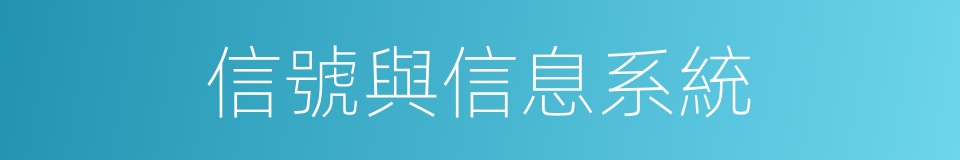 信號與信息系統